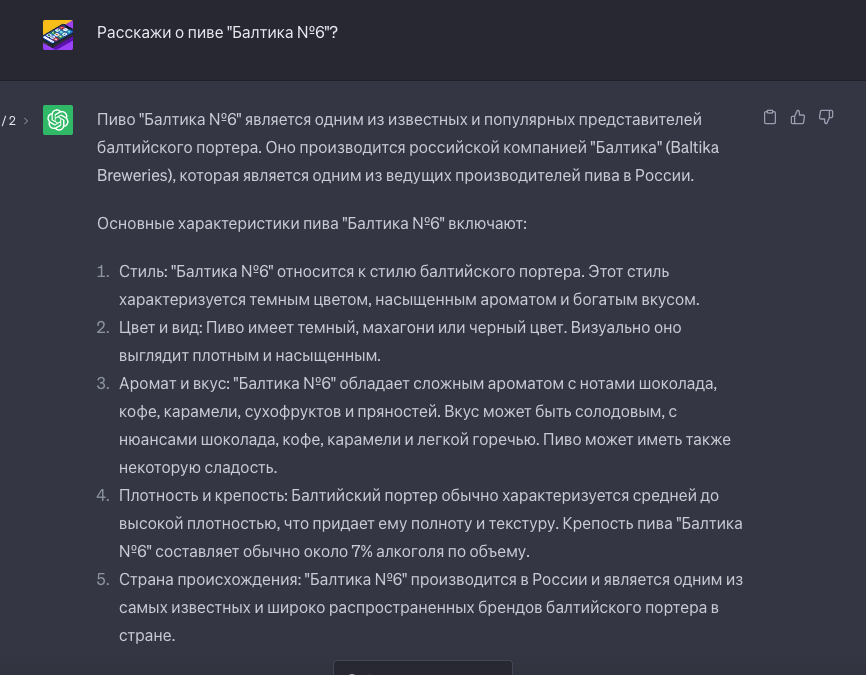 Расскажи о пиве "Балтика №6"?

/ 2 >

Пиво "Балтика №6" является одним из известных и популярных представителей балтийского портера. Оно производится российской компанией "Балтика" (Baltika Breweries), которая является одним из ведущих производителей пива в России.

Основные характеристики пива "Балтика №6" включают:

1. Стиль: "Балтика №6" относится к стилю балтийского портера. Этот стиль характеризуется темным цветом, насыщенным ароматом и богатым вкусом.
2. Цвет и вид: Пиво имеет темный, махагони или черный цвет. Визуально оно выглядит плотным и насыщенным.
3. Аромат и вкус: "Балтика №6" обладает сложным ароматом с нотами шоколада, кофе, карамели, сухофруктов и пряностей. Вкус может быть солодовым, с нюансами шоколада, кофе, карамели и легкой горечью. Пиво может иметь также некоторую сладость.
4. Плотность и крепость: Балтийский портер обычно характеризуется средней до высокой плотностью, что придает ему полноту и текстуру. Крепость пива "Балтика №6" составляет обычно около 7% алкоголя по объему.
5. Страна происхождения: "Балтика №6" производится в России и является одним из самых известных и широко распространенных брендов балтийского портера в стране.